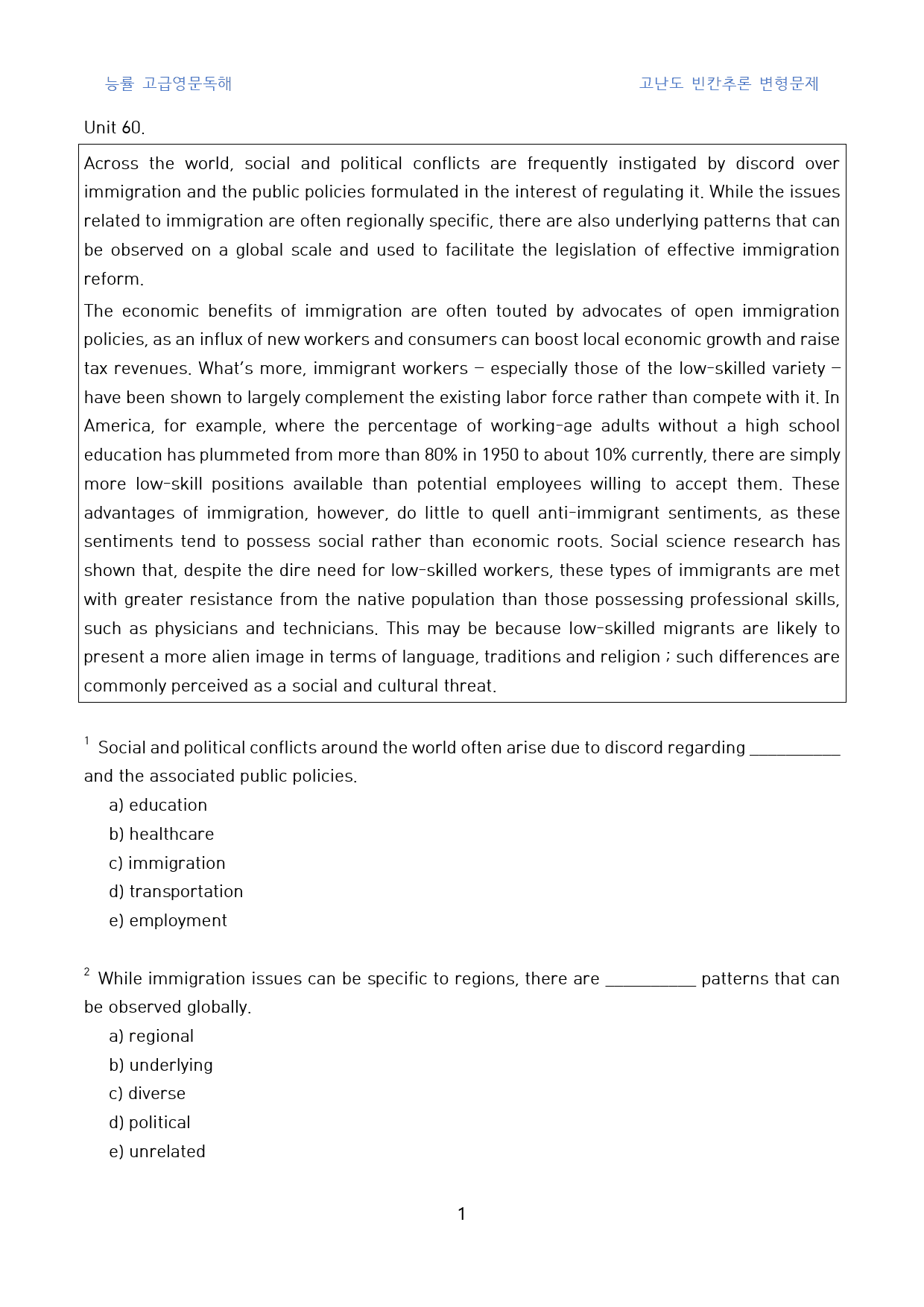 능률 고급영문독해 고난도 빈칸추론 변형문제

Unit 60.

Across the world, social and political conflicts are frequently instigated by discord over immigration and the public policies formulated in the interest of regulating it. While the issues related to immigration are often regionally specific, there are also underlying patterns that can be observed on a global scale and used to facilitate the legislation of effective immigration reform.

The economic benefits of immigration are often touted by advocates of open immigration policies, as an influx of new workers and consumers can boost local economic growth and raise tax revenues. What's more, immigrant workers – especially those of the low-skilled variety – have been shown to largely complement the existing labor force rather than compete with it. In America, for example, where the percentage of working-age adults without a high school education has plummeted from more than 80% in 1950 to about 10% currently, there are simply more low-skill positions available than potential employees willing to accept them. These advantages of immigration, however, do little to quell anti-immigrant sentiments, as these sentiments tend to possess social rather than economic roots. Social science research has shown that, despite the dire need for low-skilled workers, these types of immigrants are met with greater resistance from the native population than those possessing professional skills, such as physicians and technicians. This may be because low-skilled migrants are likely to present a more alien image in terms of language, traditions and religion ; such differences are commonly perceived as a social and cultural threat.

$^{1}$ Social and political conflicts around the world often arise due to discord regarding ____ and the associated public policies.
a) education
b) healthcare
c) immigration
d) transportation
e) employment

$^{2}$ While immigration issues can be specific to regions, there are ____ patterns that can be observed globally.
a) regional
b) underlying
c) diverse
d) political
e) unrelated

1